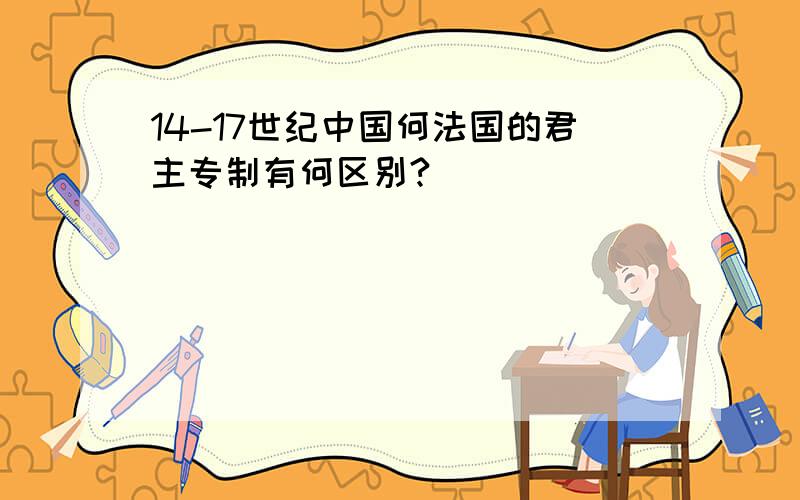 14-17世纪中国何法国的君主专制有何区别?